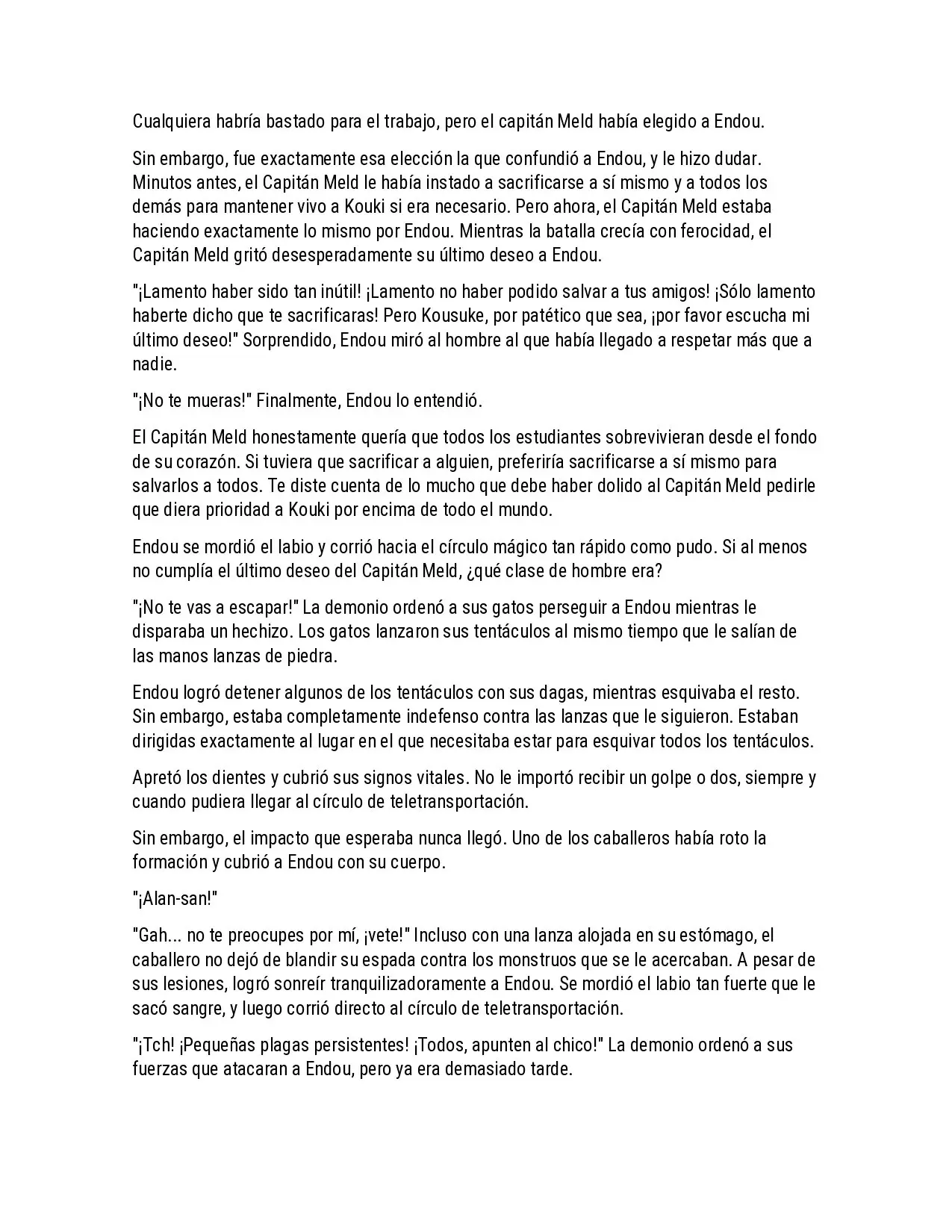 Cualquiera habría bastado para el trabajo, pero el capitán Meld había elegido a Endou.

Sin embargo, fue exactamente esa elección la que confundió a Endou, y le hizo dudar. Minutos antes, el Capitán Meld le había instado a sacrificarse a sí mismo y a todos los demás para mantener vivo a Kouki si era necesario. Pero ahora, el Capitán Meld estaba haciendo exactamente lo mismo por Endou. Mientras la batalla crecía con ferocidad, el Capitán Meld gritó desesperadamente su último deseo a Endou.

"¡Lamento haber sido tan inútil! ¡Lamento no haber podido salvar a tus amigos! ¡Sólo lamento haberte dicho que te sacrificaras! Pero Kousuke, por patético que sea, ¡por favor escucha mi último deseo!" Sorprendido, Endou miró al hombre al que había llegado a respetar más que a nadie.

"¡No te mueras!" Finalmente, Endou lo entendió.

El Capitán Meld honestamente quería que todos los estudiantes sobrevivieran desde el fondo de su corazón. Si tuviera que sacrificar a alguien, preferiría sacrificarse a sí mismo para salvarlos a todos. Te diste cuenta de lo mucho que debe haber dolido al Capitán Meld pedirle que diera prioridad a Kouki por encima de todo el mundo.

Endou se mordió el labio y corrió hacia el círculo mágico tan rápido como pudo. Si al menos no cumplía el último deseo del Capitán Meld, ¿qué clase de hombre era?

"¡No te vas a escapar!" La demonio ordenó a sus gatos perseguir a Endou mientras le disparaba un hechizo. Los gatos lanzaron sus tentáculos al mismo tiempo que le salían de las manos lanzas de piedra.

Endou logró detener algunos de los tentáculos con sus dagas, mientras esquivaba el resto. Sin embargo, estaba completamente indefenso contra las lanzas que le siguieron. Estaban dirigidas exactamente al lugar en el que necesitaba estar para esquivar todos los tentáculos.

Apretó los dientes y cubrió sus signos vitales. No le importó recibir un golpe o dos, siempre y cuando pudiera llegar al círculo de teletransportación.

Sin embargo, el impacto que esperaba nunca llegó. Uno de los caballeros había roto la formación y cubrió a Endou con su cuerpo.

"¡Alan-san!"

"Gah... no te preocupes por mí, ¡vete!" Incluso con una lanza alojada en su estómago, el caballero no dejó de blandir su espada contra los monstruos que se le acercaban. A pesar de sus lesiones, logró sonreír tranquilizadoramente a Endou. Se mordió el labio tan fuerte que le sacó sangre, y luego corrió directo al círculo de teletransportación.

"¡Tch! ¡Pequeñas plagas persistentes! ¡Todos, apunten al chico!" La demonio ordenó a sus fuerzas que atacaran a Endou, pero ya era demasiado tarde.